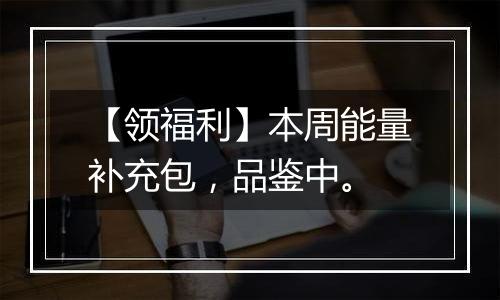 【领福利】本周能量补充包，品鉴中。